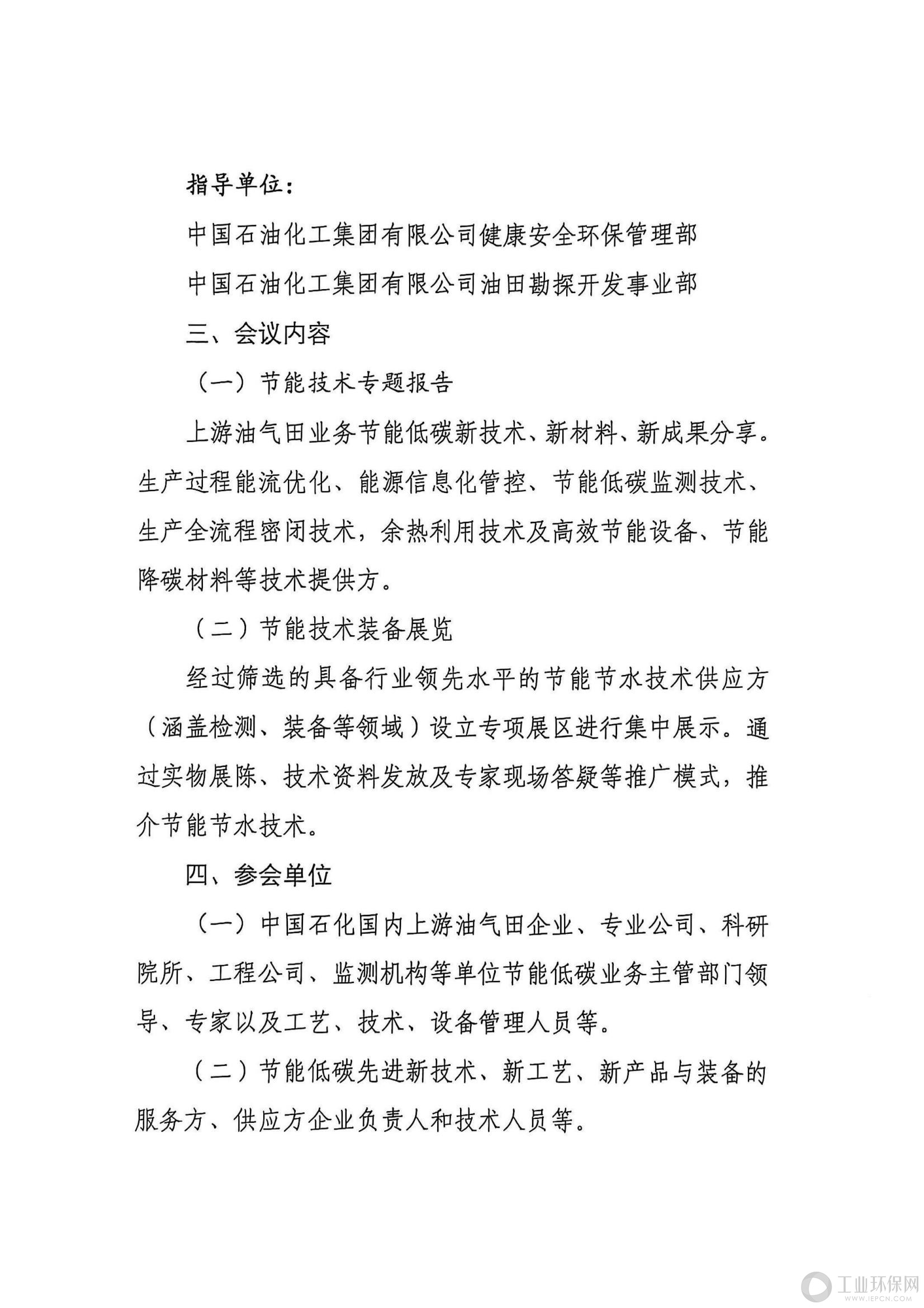 指导单位：

中国石油化工集团有限公司健康安全环保管理部

中国石油化工集团有限公司油田勘探开发事业部

三、会议内容

（一）节能技术专题报告

上游油气田业务节能低碳新技术、新材料、新成果分享。生产过程能流优化、能源信息化管控、节能低碳监测技术、生产全流程密闭技术，余热利用技术及高效节能设备、节能降碳材料等技术提供方。

（二）节能技术装备展览

经过筛选的具备行业领先水平的节能节水技术供应方（涵盖检测、装备等领域）设立专项展区进行集中展示。通过实物展陈、技术资料发放及专家现场答疑等推广模式，推介节能节水技术。

四、参会单位

（一）中国石化国内上游油气田企业、专业公司、科研院所、工程公司、监测机构等单位节能低碳业务主管部门领导、专家以及工艺、技术、设备管理人员等。

（二）节能低碳先进新技术、新工艺、新产品与装备的服务方、供应方企业负责人和技术人员等。

工业环保网
WWW.IEPCN.COM